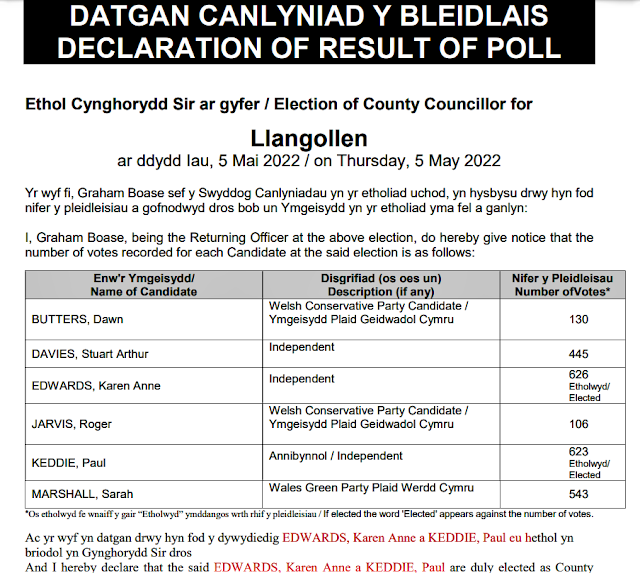 DATGAN CANLYNIAD Y BLEIDLAIS
DECLARATION OF RESULT OF POLL

Ethol Cynghorydd Sir ar gyfer / Election of County Councillor for

Llangollen
ar ddydd Iau, 5 Mai 2022 / on Thursday, 5 May 2022

Yr wyf fi, Graham Boase sef y Swyddog Canlyniadau yn yr etholiad uchod, yn hysbysu drwy hyn fod nifer y pleidleisiau a gofnodwyd dros bob un Ymgeisydd yn yr etholiad yma fel a ganlyn:

I, Graham Boase, being the Returning Officer at the above election, do hereby give notice that the number of votes recorded for each Candidate at the said election is as follows:

| Enw'r Ymgeisydd/ Name of Candidate | Disgrifiad (os oes un) Description (if any) | Nifer y Pleidleisau Number ofVotes* |
|---|---|---|
| BUTTERS, Dawn | Welsh Conservative Party Candidate / Ymgeisydd Plaid Geidwadol Cymru | 130 |
| DAVIES, Stuart Arthur | Independent | 445 |
| EDWARDS, Karen Anne | Independent | 626 Etholwyd/ Elected |
| JARVIS, Roger | Welsh Conservative Party Candidate / Ymgeisydd Plaid Geidwadol Cymru | 106 |
| KEDDIE, Paul | Annibynnol / Independent | 623 Etholwyd/ Elected |
| MARSHALL, Sarah | Wales Green Party Plaid Werdd Cymru | 543 |

*Os etholwyd fe wnaiff y gair "Etholwyd" ymddangos wrth rhif y pleidleisiau / If elected the word 'Elected' appears against the number of votes.

Ac yr wyf yn datgan drwy hyn fod y dywydiedig EDWARDS, Karen Anne a KEDDIE, Paul eu hethol yn briodol yn Gynghorydd Sir dros
And I hereby declare that the said EDWARDS, Karen Anne a KEDDIE, Paul are duly elected as County